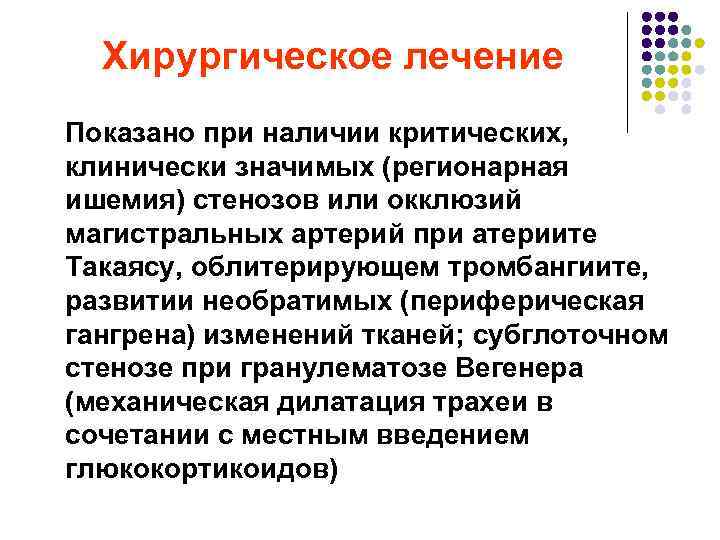 Хирургическое лечение

Показано при наличии критических, клинически значимых (регионарная ишемия) стенозов или окклюзий магистральных артерий при атериите Такаясу, облитерирующем тромбангиите, развитии необратимых (периферическая гангрена) изменений тканей; субглоточном стенозе при гранулематозе Вегенера (механическая дилатация трахеи в сочетании с местным введением глюкокортикоидов)